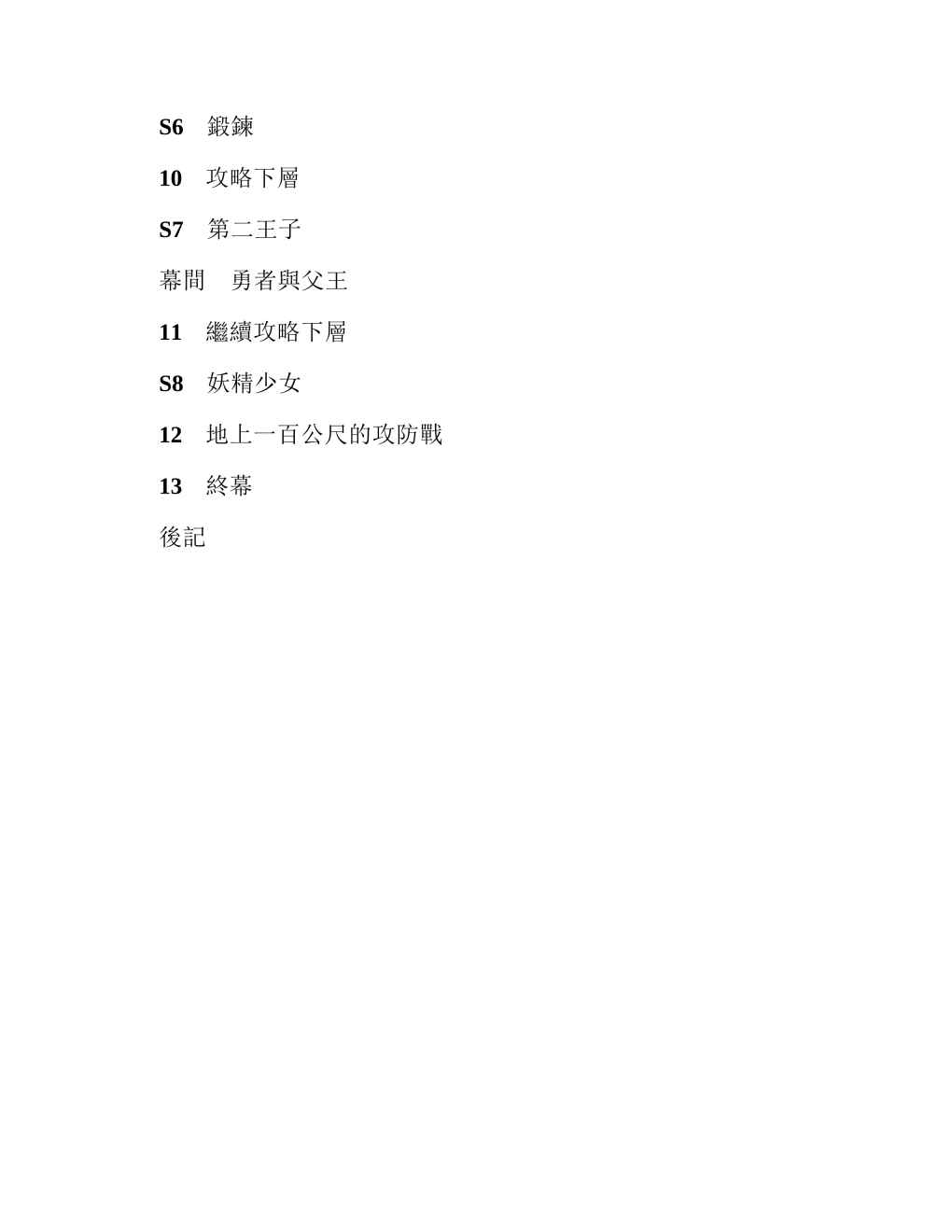 S6 鍛鍊

10 攻略下層

S7 第二王子

幕間 勇者與父王

11 繼續攻略下層

S8 妖精少女

12 地上一百公尺的攻防戰

13 終幕

後記